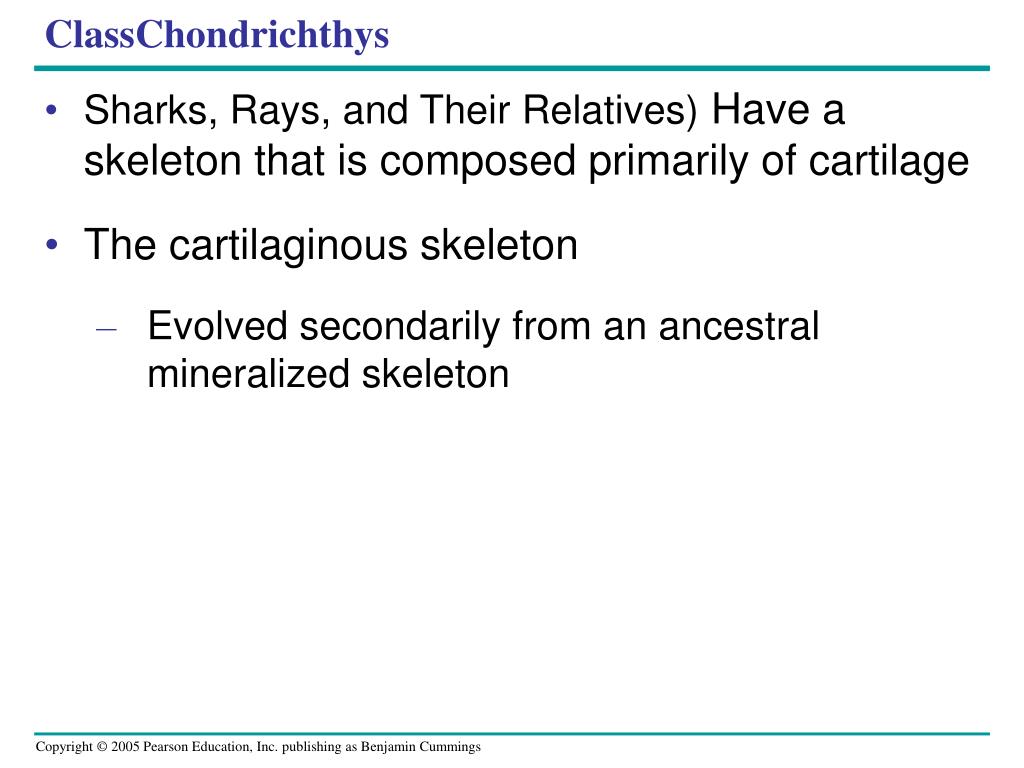 ClassChondrichthys

• Sharks, Rays, and Their Relatives) Have a skeleton that is composed primarily of cartilage

• The cartilaginous skeleton

– Evolved secondarily from an ancestral mineralized skeleton

Copyright © 2005 Pearson Education, Inc. publishing as Benjamin Cummings